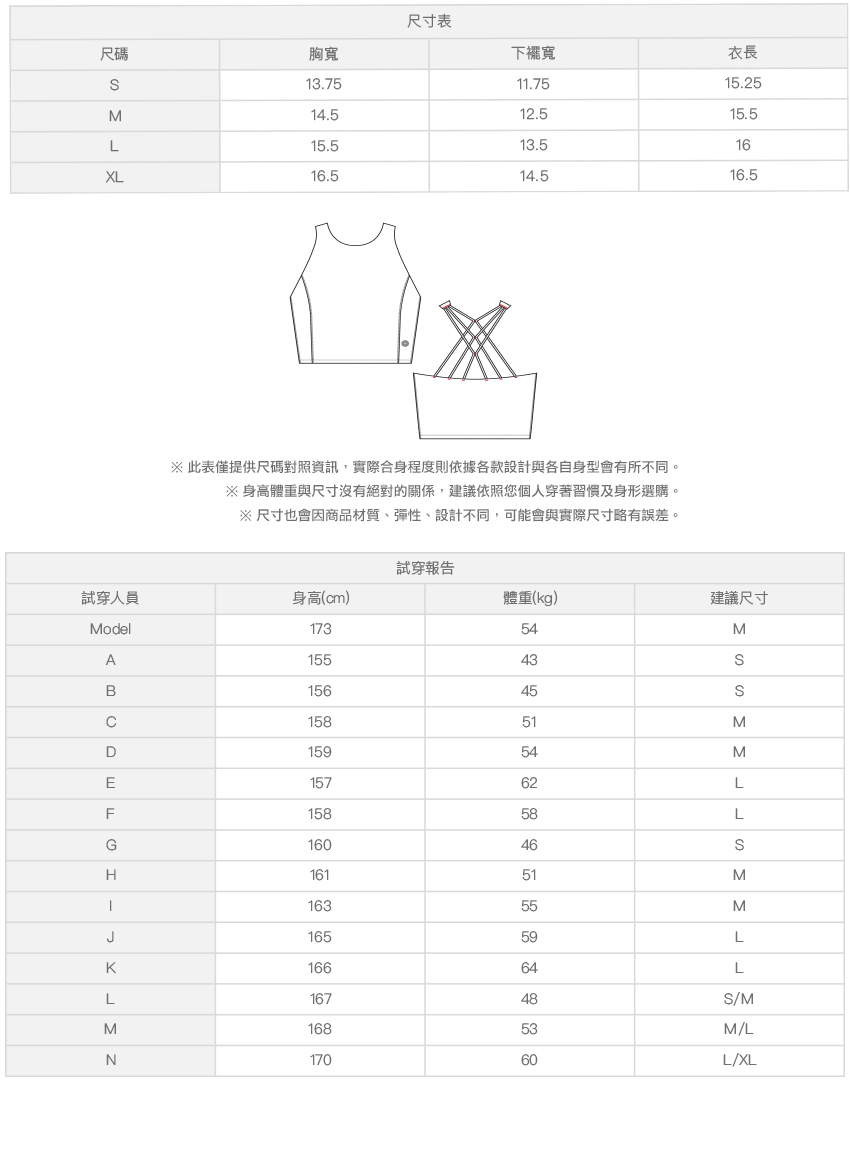 尺寸表

| 尺碼 | 胸寬 | 下襬寬 | 衣長 |
|---|---|---|---|
| S | 13.75 | 11.75 | 15.25 |
| M | 14.5 | 12.5 | 15.5 |
| L | 15.5 | 13.5 | 16 |
| XL | 16.5 | 14.5 | 16.5 |

※ 此表僅提供尺碼對照資訊，實際合身程度則依據各款設計與各自身型會有所不同。
※ 身高體重與尺寸沒有絕對的關係，建議依照您個人穿著習慣及身形選購。
※ 尺寸也會因商品材質、彈性、設計不同，可能會與實際尺寸略有誤差。

試穿報告

| 試穿人員 | 身高(cm) | 體重(kg) | 建議尺寸 |
|---|---|---|---|
| Model | 173 | 54 | M |
| A | 155 | 43 | S |
| B | 156 | 45 | S |
| C | 158 | 51 | M |
| D | 159 | 54 | M |
| E | 157 | 62 | L |
| F | 158 | 58 | L |
| G | 160 | 46 | S |
| H | 161 | 51 | M |
| I | 163 | 55 | M |
| J | 165 | 59 | L |
| K | 166 | 64 | L |
| L | 167 | 48 | S/M |
| M | 168 | 53 | M/L |
| N | 170 | 60 | L/XL |